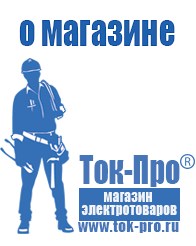 о магазине

Ток-Про®

магазин электротоваров

www.tok-pro.ru